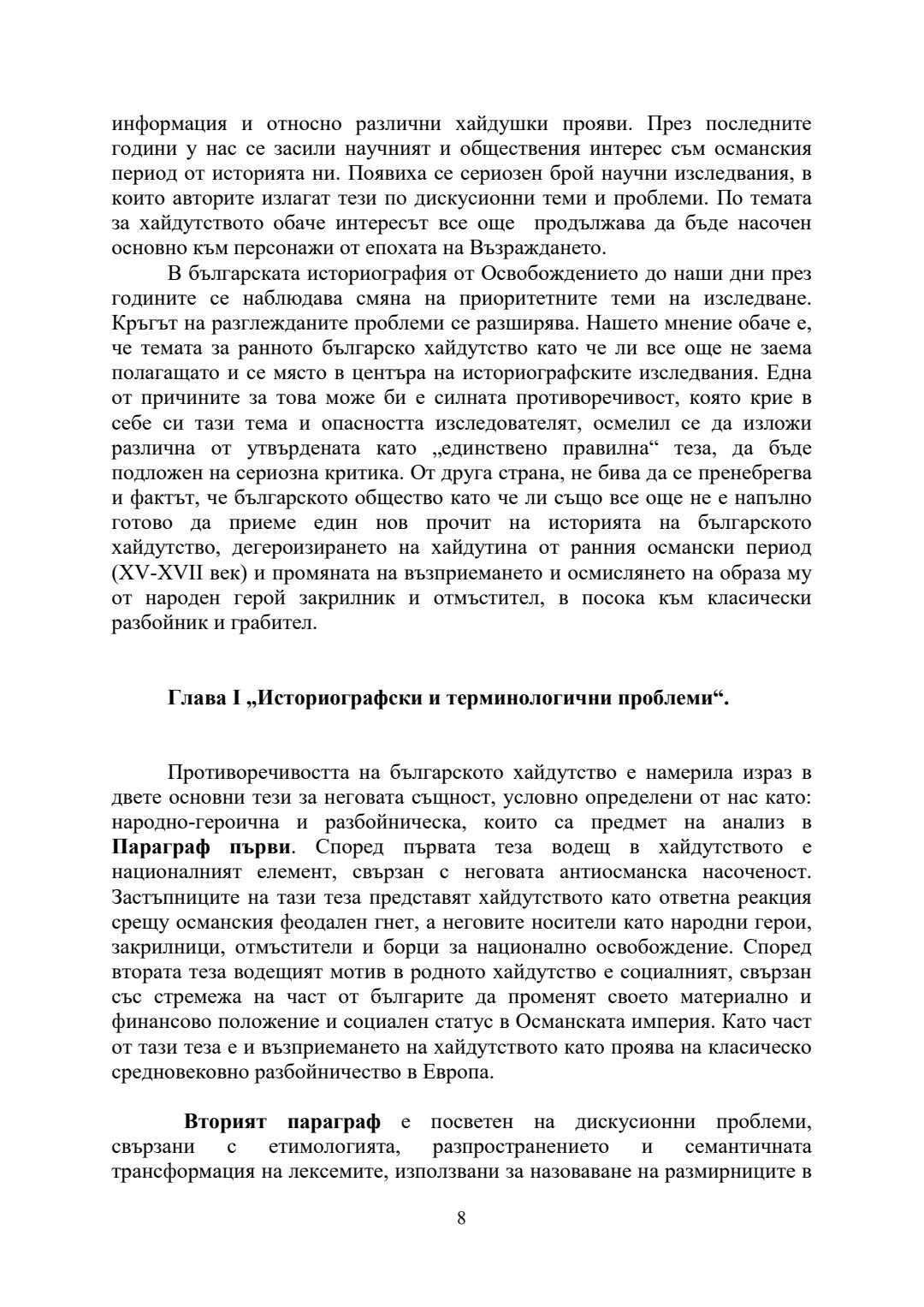 информация и относно различни хайдушки прояви. През последните години у нас се засили научният и обществения интерес към османския период от историята ни. Появиха се сериозен брой научни изследвания, в които авторите излагат тези по дискусионни теми и проблеми. По темата за хайдутството обаче интересът все още продължава да бъде насочен основно към персонажи от епохата на Възраждането.

В българската историография от Освобождението до наши дни през годините се наблюдава смяна на приоритетните теми на изследване. Кръгът на разглежданите проблеми се разширява. Нашето мнение обаче е, че темата за ранното българско хайдутство като че ли все още не заема полагащото и се място в центъра на историографските изследвания. Една от причините за това може би е силната противоречивост, която крие в себе си тази тема и опасността изследователят, осмелил се да изложи различна от утвърдената като „единствено правилна“ теза, да бъде подложен на сериозна критика. От друга страна, не бива да се пренебрегва и фактът, че българското общество като че ли също все още не е напълно готово да приеме един нов прочит на историята на българското хайдутство, дегероизирането на хайдутина от ранния османски период (XV-XVII век) и промяната на възприемането и осмислянето на образа му от народен герой закрилник и отмъстител, в посока към класически разбойник и грабител.

Глава I „Историографски и терминологични проблеми“.

Противоречивостта на българското хайдутство е намерила израз в двете основни тези за неговата същност, условно определени от нас като: народно-героична и разбойническа, които са предмет на анализ в Параграф първи. Според първата теза водещ в хайдутството е националният елемент, свързан с неговата антиосманска насоченост. Застъпниците на тази теза представят хайдутството като ответна реакция срещу османския феодален гнет, а неговите носители като народни герои, закрилници, отмъстители и борци за национално освобождение. Според втората теза водещият мотив в родното хайдутство е социалният, свързан със стремежа на част от българите да променят своето материално и финансово положение и социален статус в Османската империя. Като част от тази теза е и възприемането на хайдутството като проява на класическо средновековно разбойничество в Европа.

Вторият параграф е посветен на дискусионни проблеми, свързани с етимологията, разпространението и семантичната трансформация на лексемите, използвани за назоваване на размирниците в

8